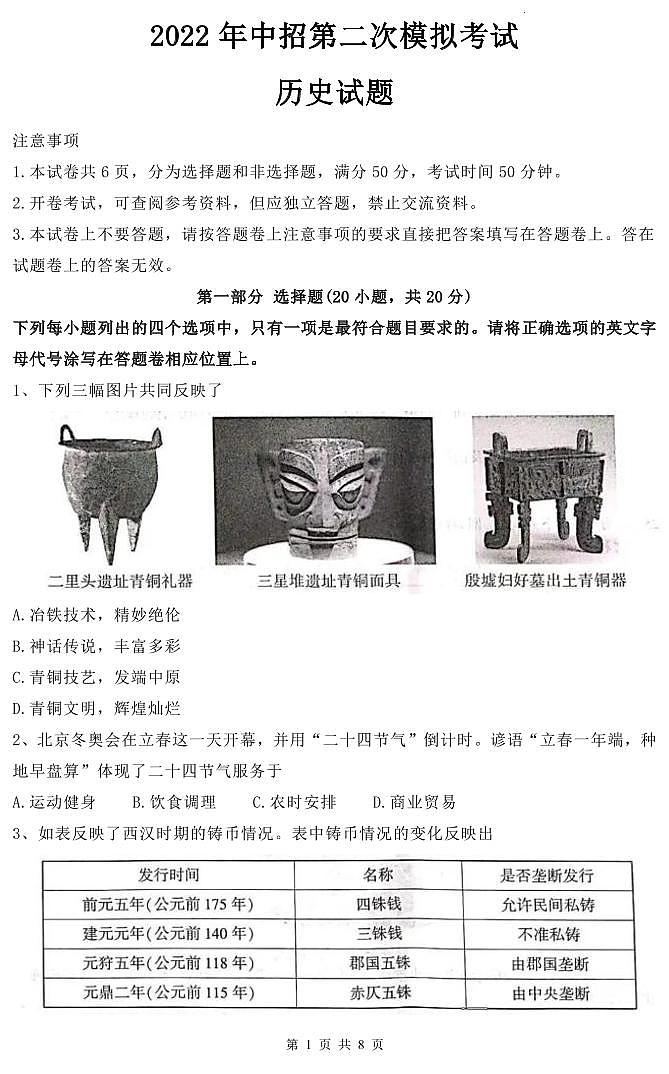 2022 年中招第二次模拟考试

历史试题

注意事项

1.本试卷共 6 页，分为选择题和非选择题，满分 50 分，考试时间 50 分钟。

2.开卷考试，可查阅参考资料，但应独立答题，禁止交流资料。

3.本试卷上不要答题，请按答题卷上注意事项的要求直接把答案填写在答题卷上。答在试题卷上的答案无效。

第一部分 选择题(20 小题，共 20 分)

下列每小题列出的四个选项中，只有一项是最符合题目要求的。请将正确选项的英文字母代号涂写在答题卷相应位置上。

1、下列三幅图片共同反映了

二里头遗址青铜礼器

三星堆遗址青铜面具

殷墟妇好墓出土青铜器

A.冶铁技术，精妙绝伦

B.神话传说，丰富多彩

C.青铜技艺，发端中原

D.青铜文明，辉煌灿烂

2、北京冬奥会在立春这一天开幕，并用“二十四节气”倒计时。谚语“立春一年端，种地早盘算”体现了二十四节气服务于

A.运动健身　B.饮食调理　C.农时安排　D.商业贸易

3、如表反映了西汉时期的铸币情况。表中铸币情况的变化反映出

| 发行时间 | 名称 | 是否垄断发行 |
|---|---|---|
| 前元五年(公元前 175 年) | 四铢钱 | 允许民间私铸 |
| 建元元年(公元前 140 年) | 三铢钱 | 不准私铸 |
| 元狩五年(公元前 118 年) | 郡国五铢 | 由郡国垄断 |
| 元鼎二年(公元前 115 年) | 赤仄五铢 | 由中央垄断 |

第 1 页 共 8 页